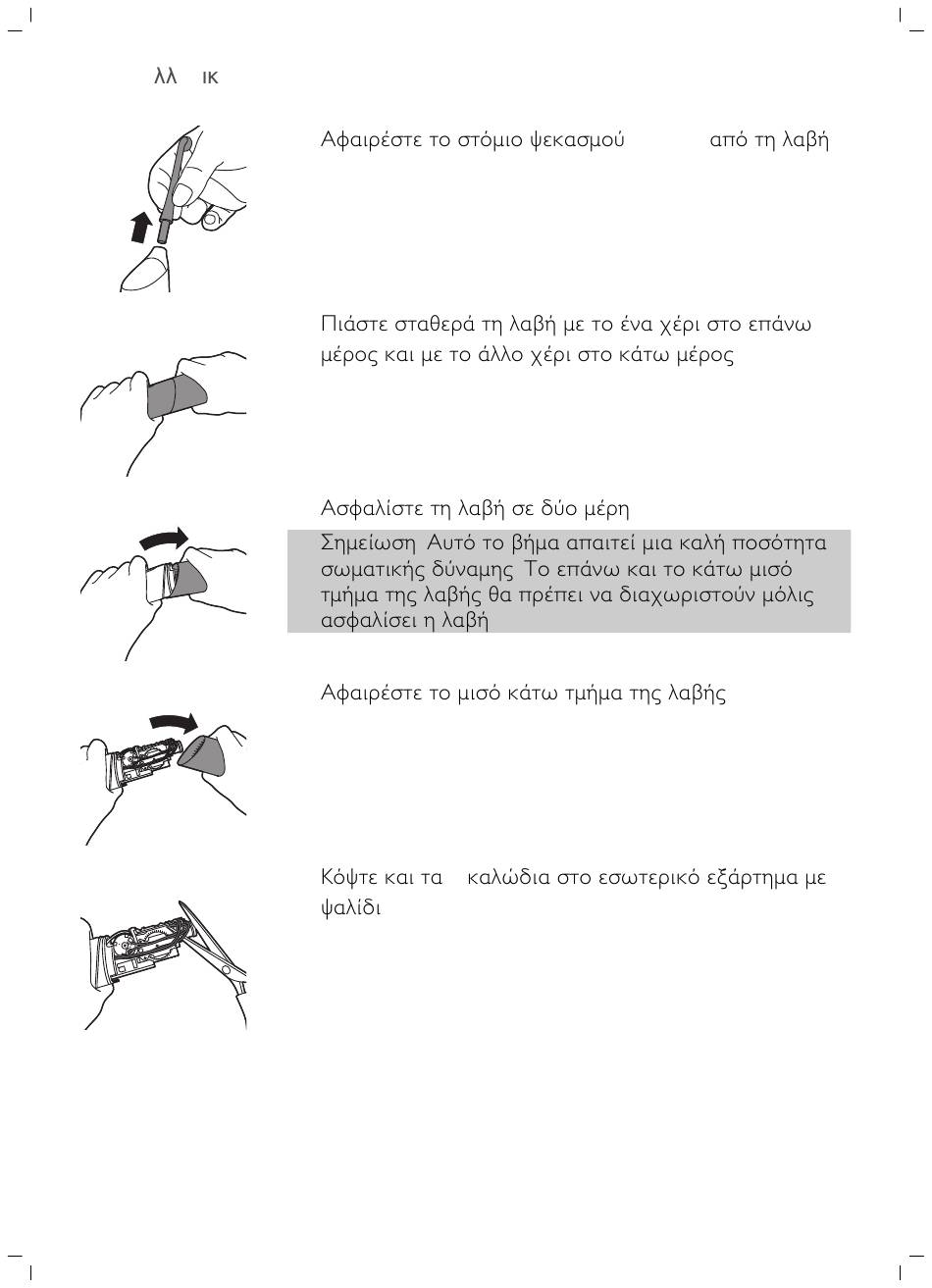 λλ ικ

Αφαιρέστε το στόμιο ψεκασμού από τη λαβή

Πιάστε σταθερά τη λαβή με το ένα χέρι στο επάνω μέρος και με το άλλο χέρι στο κάτω μέρος

Ασφαλίστε τη λαβή σε δύο μέρη

Σημείωση Αυτό το βήμα απαιτεί μια καλή ποσότητα σωματικής δύναμης Το επάνω και το κάτω μισό τμήμα της λαβής θα πρέπει να διαχωριστούν μόλις ασφαλίσει η λαβή

Αφαιρέστε το μισό κάτω τμήμα της λαβής

Κόψτε και τα καλώδια στο εσωτερικό εξάρτημα με ψαλίδι